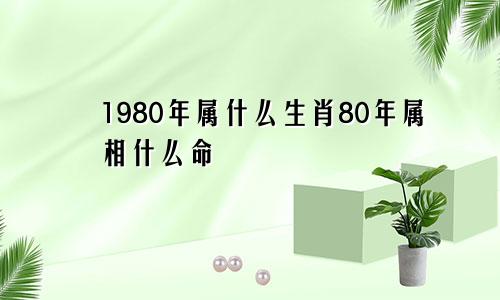 1980年属什么生肖80年属相什么命